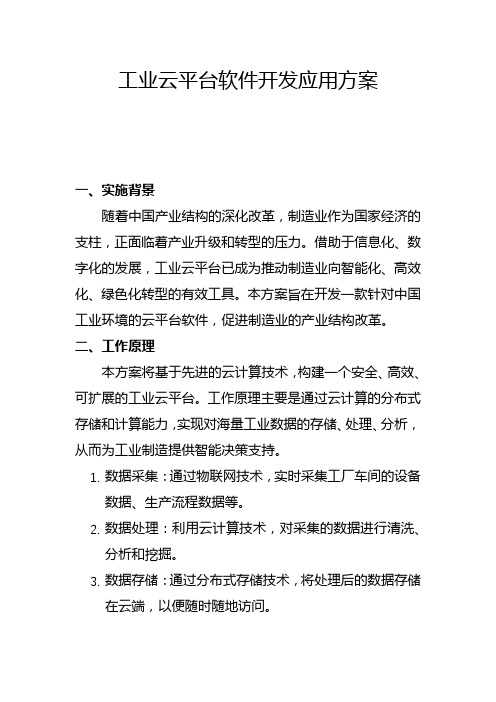 工业云平台软件开发应用方案

一、实施背景

随着中国产业结构的深化改革，制造业作为国家经济的支柱，正面临着产业升级和转型的压力。借助于信息化、数字化的发展，工业云平台已成为推动制造业向智能化、高效化、绿色化转型的有效工具。本方案旨在开发一款针对中国工业环境的云平台软件，促进制造业的产业结构改革。

二、工作原理

本方案将基于先进的云计算技术，构建一个安全、高效、可扩展的工业云平台。工作原理主要是通过云计算的分布式存储和计算能力，实现对海量工业数据的存储、处理、分析，从而为工业制造提供智能决策支持。

1. 数据采集：通过物联网技术，实时采集工厂车间的设备数据、生产流程数据等。

2. 数据处理：利用云计算技术，对采集的数据进行清洗、分析和挖掘。

3. 数据存储：通过分布式存储技术，将处理后的数据存储在云端，以便随时随地访问。